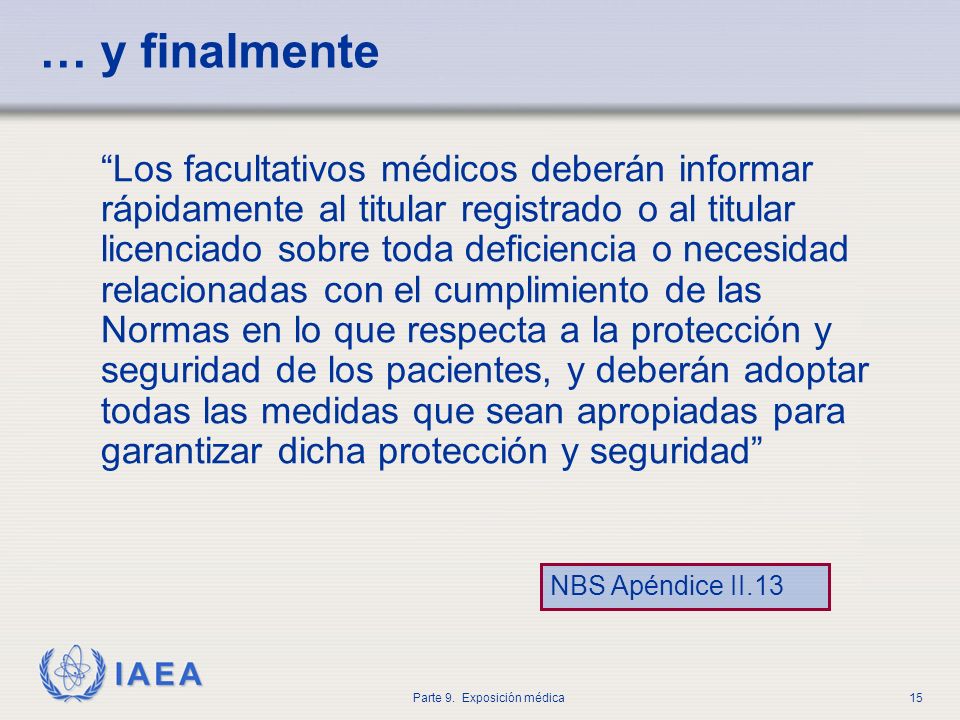 … y finalmente

“Los facultativos médicos deberán informar rápidamente al titular registrado o al titular licenciado sobre toda deficiencia o necesidad relacionadas con el cumplimiento de las Normas en lo que respecta a la protección y seguridad de los pacientes, y deberán adoptar todas las medidas que sean apropiadas para garantizar dicha protección y seguridad”

NBS Apéndice II.13

IAEA

Parte 9. Exposición médica

15